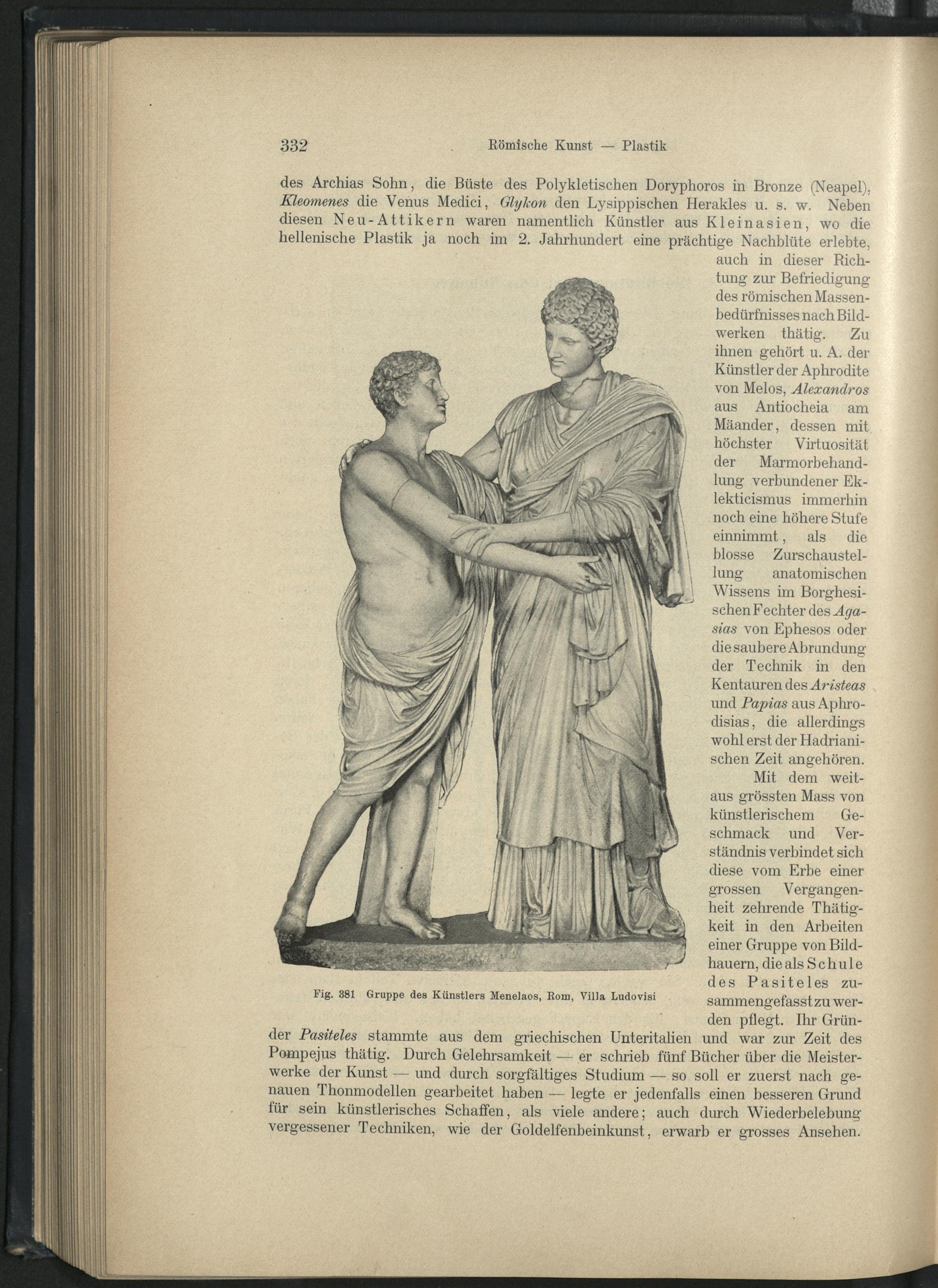 332 Römische Kunst — Plastik

des Archias Sohn, die Büste des Polykletischen Doryphoros in Bronze (Neapel), Kleomenes die Venus Medici, Glykon den Lysippischen Herakles u. s. w. Neben diesen Neu-Attikern waren namentlich Künstler aus Kleinasien, wo die hellenische Plastik ja noch im 2. Jahrhundert eine prächtige Nachblüte erlebte, auch in dieser Richtung zur Befriedigung des römischen Massenbedürfnisses nach Bildwerken thätig. Zu ihnen gehört u. A. der Künstler der Aphrodite von Melos, Alexandros aus Antiocheia am Mäander, dessen mit höchster Virtuosität der Marmorbehandlung verbundener Eklekticismus immerhin noch eine höhere Stufe einnimmt, als die blosse Zurschaustellung anatomischen Wissens im Borghesischen Fechter des Agasias von Ephesos oder die saubere Abrundung der Technik in den Kentauren des Aristeas und Papias aus Aphrodisias, die allerdings wohl erst der Hadrianischen Zeit angehören.

Mit dem weitaus grössten Mass von künstlerischem Geschmack und Verständnis verbindet sich diese vom Erbe einer grossen Vergangenheit zehrende Thätigkeit in den Arbeiten einer Gruppe von Bildhauern, die als Schule des Pasiteles zusammengefasst zu werden pflegt. Ihr Gründer Pasiteles stammte aus dem griechischen Unteritalien und war zur Zeit des Pompejus thätig. Durch Gelehrsamkeit — er schrieb fünf Bücher über die Meisterwerke der Kunst — und durch sorgfältiges Studium — so soll er zuerst nach genauen Thonmodellen gearbeitet haben — legte er jedenfalls einen besseren Grund für sein künstlerisches Schaffen, als viele andere; auch durch Wiederbelebung vergessener Techniken, wie der Goldelfenbeinkunst, erwarb er grosses Ansehen.

Fig. 381 Gruppe des Künstlers Menelaos, Rom, Villa Ludovisi